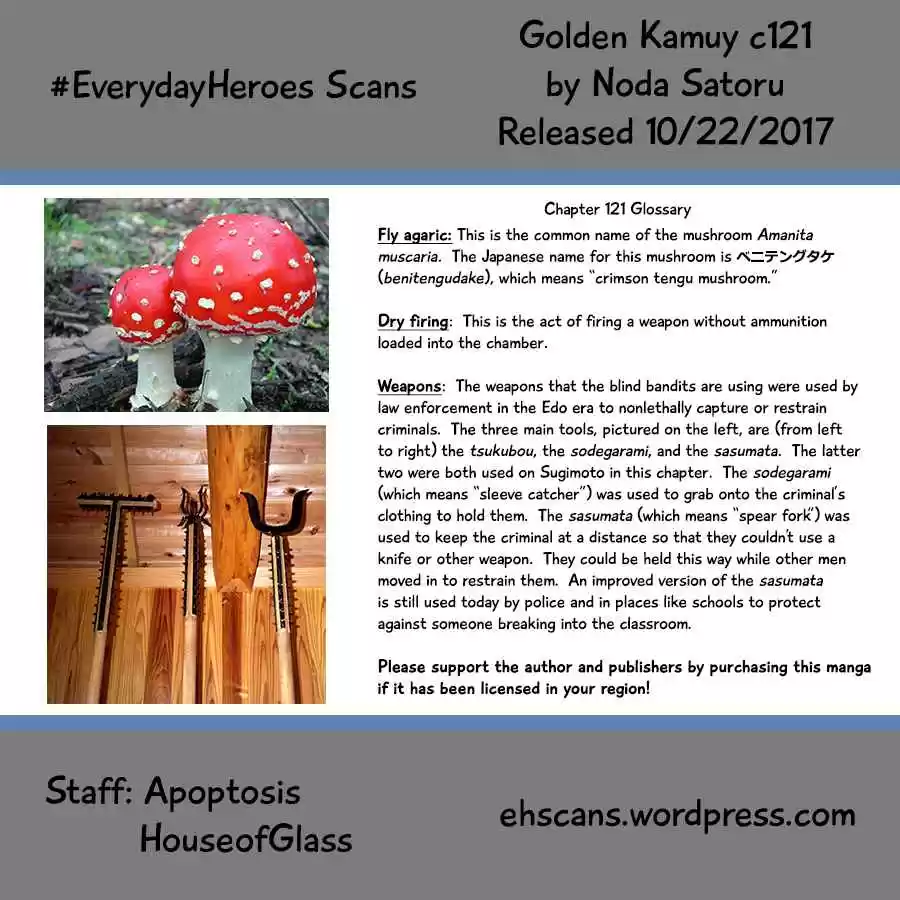 #EverydayHeroes Scans

Golden Kamuy c121
by Noda Satoru
Released 10/22/2017

Chapter 121 Glossary

Fly agaric: This is the common name of the mushroom Amanita muscaria. The Japanese name for this mushroom is ベニテングタケ (benitengudake), which means "crimson tengu mushroom."

Dry firing: This is the act of firing a weapon without ammunition loaded into the chamber.

Weapons: The weapons that the blind bandits are using were used by law enforcement in the Edo era to nonlethally capture or restrain criminals. The three main tools, pictured on the left, are (from left to right) the tsukubou, the sodegarami, and the sasumata. The latter two were both used on Sugimoto in this chapter. The sodegarami (which means "sleeve catcher") was used to grab onto the criminal's clothing to hold them. The sasumata (which means "spear fork") was used to keep the criminal at a distance so that they couldn't use a knife or other weapon. They could be held this way while other men moved in to restrain them. An improved version of the sasumata is still used today by police and in places like schools to protect against someone breaking into the classroom.

Please support the author and publishers by purchasing this manga if it has been licensed in your region!

Staff: Apoptosis
HouseofGlass

ehscans.wordpress.com